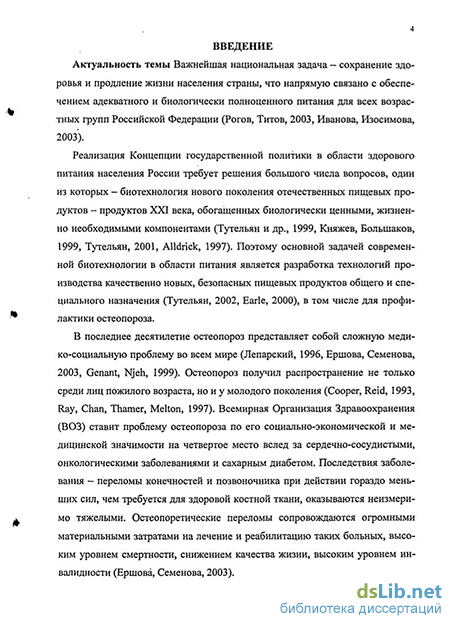 4

ВВЕДЕНИЕ

Актуальность темы Важнейшая национальная задача – сохранение здоровья и продление жизни населения страны, что напрямую связано с обеспечением адекватного и биологически полноценного питания для всех возрастных групп Российской Федерации (Рогов, Титов, 2003, Иванова, Изосимова, 2003).

Реализация Концепции государственной политики в области здорового питания населения России требует решения большого числа вопросов, один из которых – биотехнология нового поколения отечественных пищевых продуктов – продуктов XXI века, обогащенных биологически ценными, жизненно необходимыми компонентами (Тутельян и др., 1999, Княжев, Большаков, 1999, Тутельян, 2001, Alldrick, 1997). Поэтому основной задачей современной биотехнологии в области питания является разработка технологий производства качественно новых, безопасных пищевых продуктов общего и специального назначения (Тутельян, 2002, Earle, 2000), в том числе для профилактики остеопороза.

В последнее десятилетие остеопороз представляет собой сложную медико-социальную проблему во всем мире (Лепарский, 1996, Ершова, Семенова, 2003, Genant, Njeh, 1999). Остеопороз получил распространение не только среди лиц пожилого возраста, но и у молодого поколения (Cooper, Reid, 1993, Ray, Chan, Thamer, Melton, 1997). Всемирная Организация Здравоохранения (ВОЗ) ставит проблему остеопороза по его социально-экономической и медицинской значимости на четвертое место вслед за сердечно-сосудистыми, онкологическими заболеваниями и сахарным диабетом. Последствия заболевания – переломы конечностей и позвоночника при действии гораздо меньших сил, чем требуется для здоровой костной ткани, оказываются неизмеримо тяжелыми. Остеопоретические переломы сопровождаются огромными материальными затратами на лечение и реабилитацию таких больных, высоким уровнем смертности, снижением качества жизни, высоким уровнем инвалидности (Ершова, Семенова, 2003).

dsLib.net
библиотека диссертаций